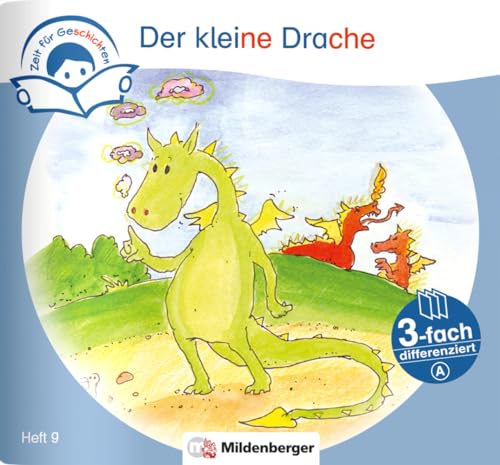 Zeit für Geschichten

Der kleine Drache

3-fach differenziert
A

Heft 9

Mildenberger